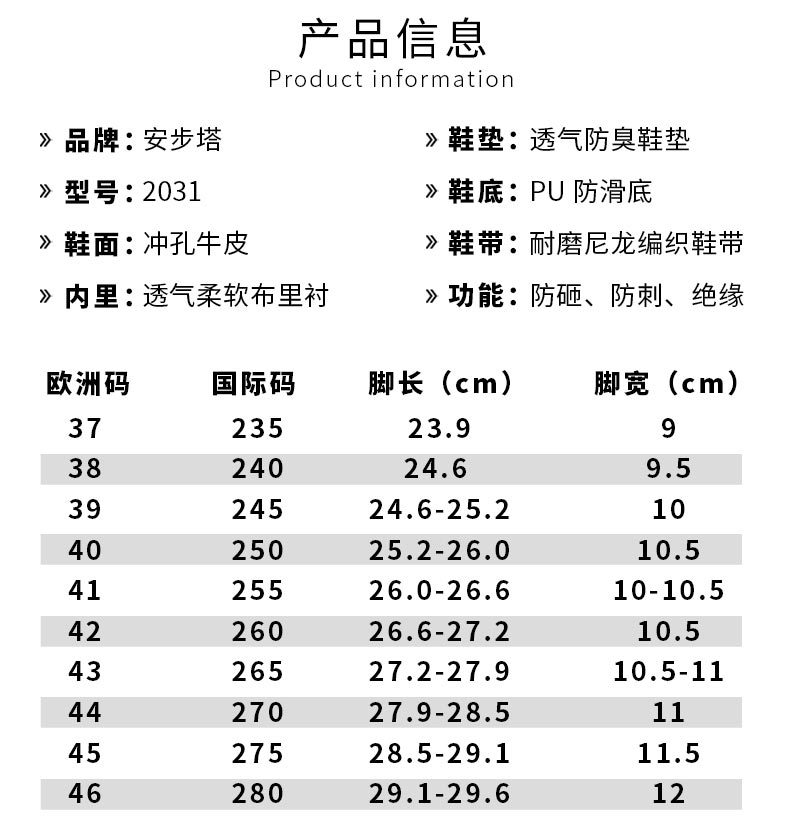 产品信息
Product information

» 品牌：安步塔

» 型号：2031

» 鞋面：冲孔牛皮

» 内里：透气柔软布里衬

» 鞋垫：透气防臭鞋垫

» 鞋底：PU 防滑底

» 鞋带：耐磨尼龙编织鞋带

» 功能：防砸、防刺、绝缘

| 欧洲码 | 国际码 | 脚长（cm） | 脚宽（cm） |
|---|---|---|---|
| 37 | 235 | 23.9 | 9 |
| 38 | 240 | 24.6 | 9.5 |
| 39 | 245 | 24.6-25.2 | 10 |
| 40 | 250 | 25.2-26.0 | 10.5 |
| 41 | 255 | 26.0-26.6 | 10-10.5 |
| 42 | 260 | 26.6-27.2 | 10.5 |
| 43 | 265 | 27.2-27.9 | 10.5-11 |
| 44 | 270 | 27.9-28.5 | 11 |
| 45 | 275 | 28.5-29.1 | 11.5 |
| 46 | 280 | 29.1-29.6 | 12 |